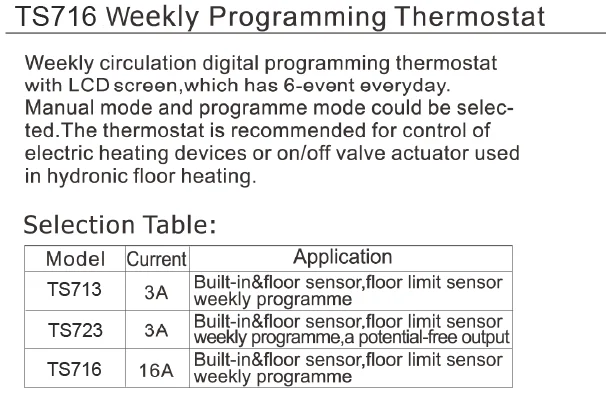 TS716 Weekly Programming Thermostat

Weekly circulation digital programming thermostat with LCD screen,which has 6-event everyday. Manual mode and programme mode could be selected.The thermostat is recommended for control of electric heating devices or on/off valve actuator used in hydronic floor heating.

Selection Table:

| Model | Current | Application |
|---|---|---|
| TS713 | 3A | Built-in&floor sensor,floor limit sensor weekly programme |
| TS723 | 3A | Built-in&floor sensor,floor limit sensor weekly programme,a potential-free output |
| TS716 | 16A | Built-in&floor sensor,floor limit sensor weekly programme |